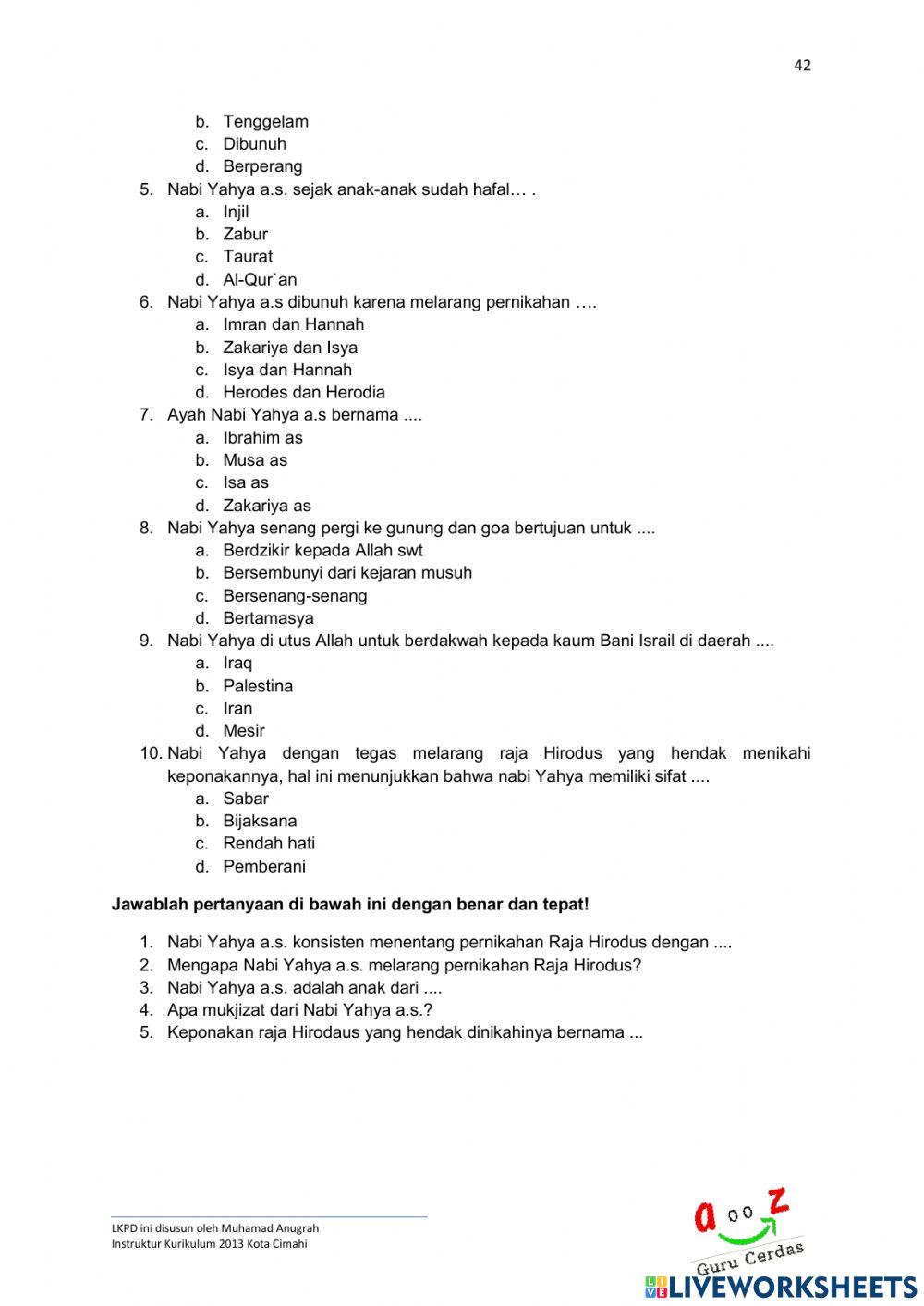 42

b. Tenggelam
c. Dibunuh
d. Berperang

5. Nabi Yahya a.s. sejak anak-anak sudah hafal… .
a. Injil
b. Zabur
c. Taurat
d. Al-Qur`an

6. Nabi Yahya a.s dibunuh karena melarang pernikahan ….
a. Imran dan Hannah
b. Zakariya dan Isya
c. Isya dan Hannah
d. Herodes dan Herodia

7. Ayah Nabi Yahya a.s bernama ....
a. Ibrahim as
b. Musa as
c. Isa as
d. Zakariya as

8. Nabi Yahya senang pergi ke gunung dan goa bertujuan untuk ....
a. Berdzikir kepada Allah swt
b. Bersembunyi dari kejaran musuh
c. Bersenang-senang
d. Bertamasya

9. Nabi Yahya di utus Allah untuk berdakwah kepada kaum Bani Israil di daerah ....
a. Iraq
b. Palestina
c. Iran
d. Mesir

10. Nabi Yahya dengan tegas melarang raja Hirodus yang hendak menikahi keponakannya, hal ini menunjukkan bahwa nabi Yahya memiliki sifat ....
a. Sabar
b. Bijaksana
c. Rendah hati
d. Pemberani

Jawablah pertanyaan di bawah ini dengan benar dan tepat!

1. Nabi Yahya a.s. konsisten menentang pernikahan Raja Hirodus dengan ....
2. Mengapa Nabi Yahya a.s. melarang pernikahan Raja Hirodus?
3. Nabi Yahya a.s. adalah anak dari ....
4. Apa mukjizat dari Nabi Yahya a.s.?
5. Keponakan raja Hirodaus yang hendak dinikahinya bernama ...

LKPD ini disusun oleh Muhamad Anugrah
Instruktur Kurikulum 2013 Kota Cimahi

a oo z
Guru Cerdas
LIVEWORKSHEETS